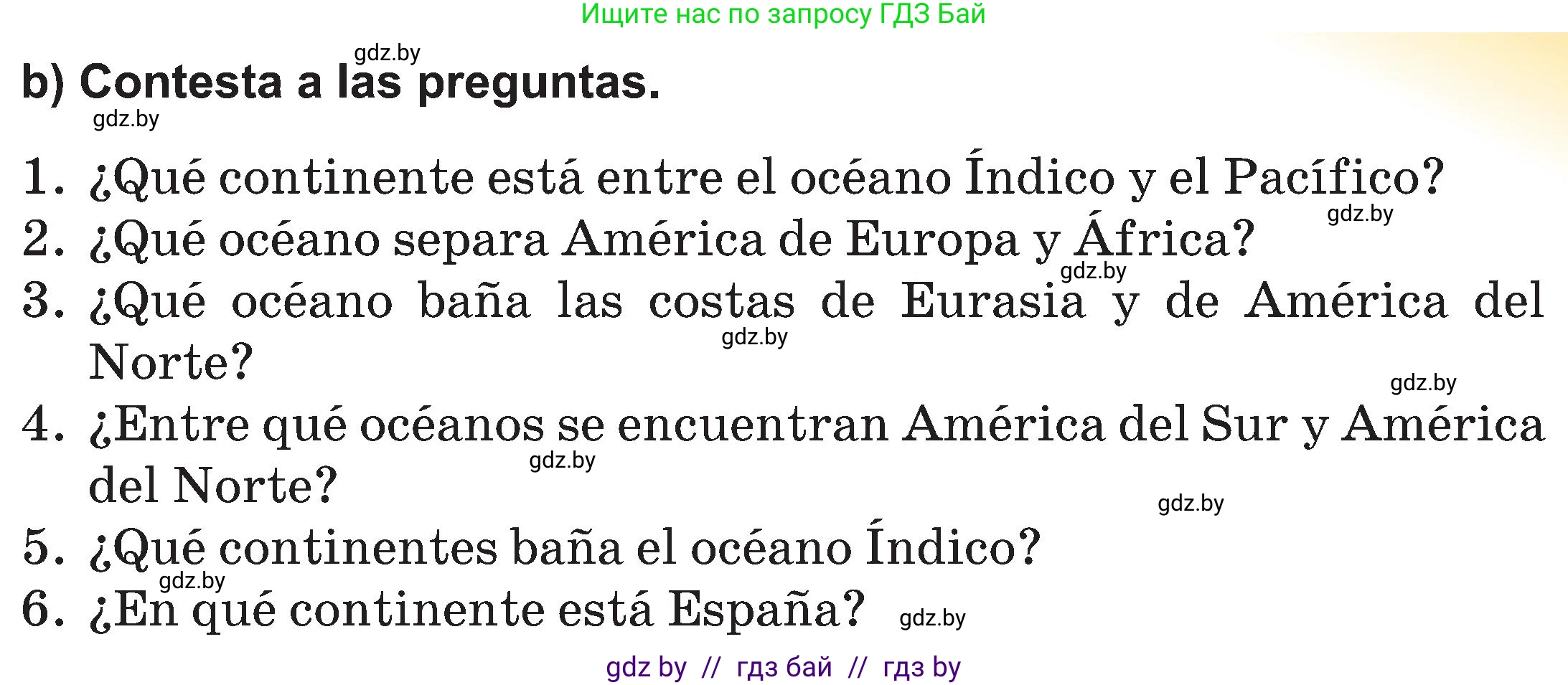 Ищите нас по запросу ГДЗ Бай

gdz.by

b) Contesta a las preguntas.

gdz.by

1. ¿Qué continente está entre el océano Índico y el Pacífico?

gdz.by

2. ¿Qué océano separa América de Europa y África?

gdz.by

3. ¿Qué océano baña las costas de Eurasia y de América del Norte?

gdz.by

gdz.by

4. ¿Entre qué océanos se encuentran América del Sur y América del Norte?

gdz.by

gdz.by

5. ¿Qué continentes baña el océano Índico?

gdz.by

6. ¿En qué continente está España?

gdz.by

gdz by // гдз бай // гдз by